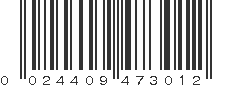 0 024409 473012